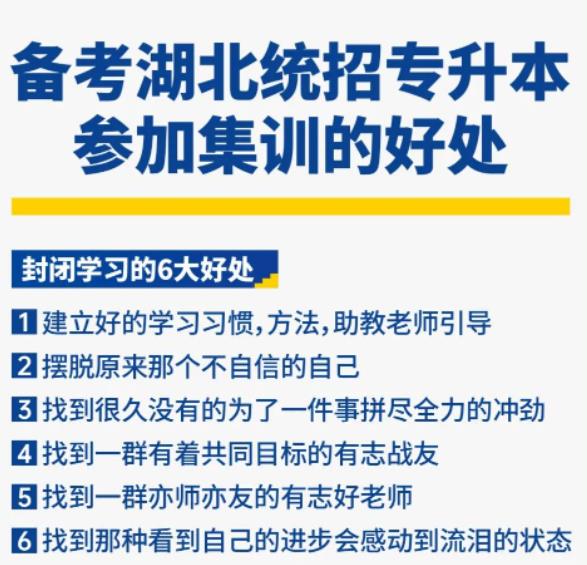 备考湖北统招专升本
参加集训的好处

封闭学习的6大好处

1 建立好的学习习惯,方法,助教老师引导
2 摆脱原来那个不自信的自己
3 找到很久没有的为了一件事拼尽全力的冲劲
4 找到一群有着共同目标的有志战友
5 找到一群亦师亦友的有志好老师
6 找到那种看到自己的进步会感动到流泪的状态